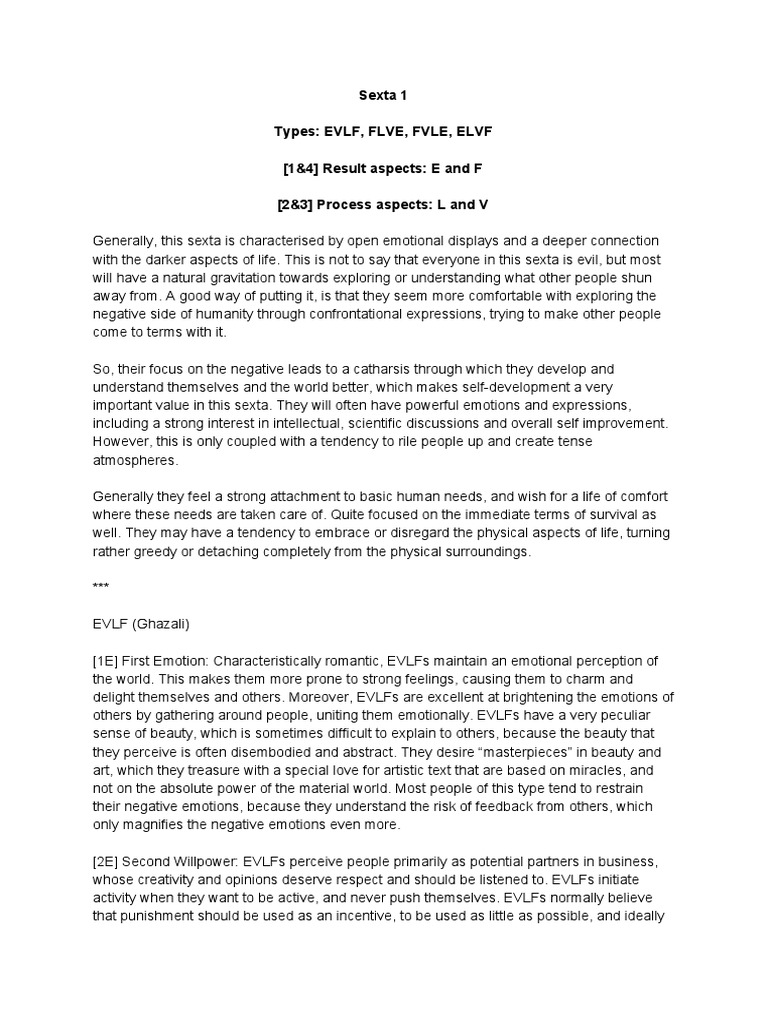 Sexta 1

Types: EVLF, FLVE, FVLE, ELVF

[1&4] Result aspects: E and F

[2&3] Process aspects: L and V

Generally, this sexta is characterised by open emotional displays and a deeper connection with the darker aspects of life. This is not to say that everyone in this sexta is evil, but most will have a natural gravitation towards exploring or understanding what other people shun away from. A good way of putting it, is that they seem more comfortable with exploring the negative side of humanity through confrontational expressions, trying to make other people come to terms with it.

So, their focus on the negative leads to a catharsis through which they develop and understand themselves and the world better, which makes self-development a very important value in this sexta. They will often have powerful emotions and expressions, including a strong interest in intellectual, scientific discussions and overall self improvement. However, this is only coupled with a tendency to rile people up and create tense atmospheres.

Generally they feel a strong attachment to basic human needs, and wish for a life of comfort where these needs are taken care of. Quite focused on the immediate terms of survival as well. They may have a tendency to embrace or disregard the physical aspects of life, turning rather greedy or detaching completely from the physical surroundings.

***

EVLF (Ghazali)

[1E] First Emotion: Characteristically romantic, EVLFs maintain an emotional perception of the world. This makes them more prone to strong feelings, causing them to charm and delight themselves and others. Moreover, EVLFs are excellent at brightening the emotions of others by gathering around people, uniting them emotionally. EVLFs have a very peculiar sense of beauty, which is sometimes difficult to explain to others, because the beauty that they perceive is often disembodied and abstract. They desire “masterpieces” in beauty and art, which they treasure with a special love for artistic text that are based on miracles, and not on the absolute power of the material world. Most people of this type tend to restrain their negative emotions, because they understand the risk of feedback from others, which only magnifies the negative emotions even more.

[2E] Second Willpower: EVLFs perceive people primarily as potential partners in business, whose creativity and opinions deserve respect and should be listened to. EVLFs initiate activity when they want to be active, and never push themselves. EVLFs normally believe that punishment should be used as an incentive, to be used as little as possible, and ideally